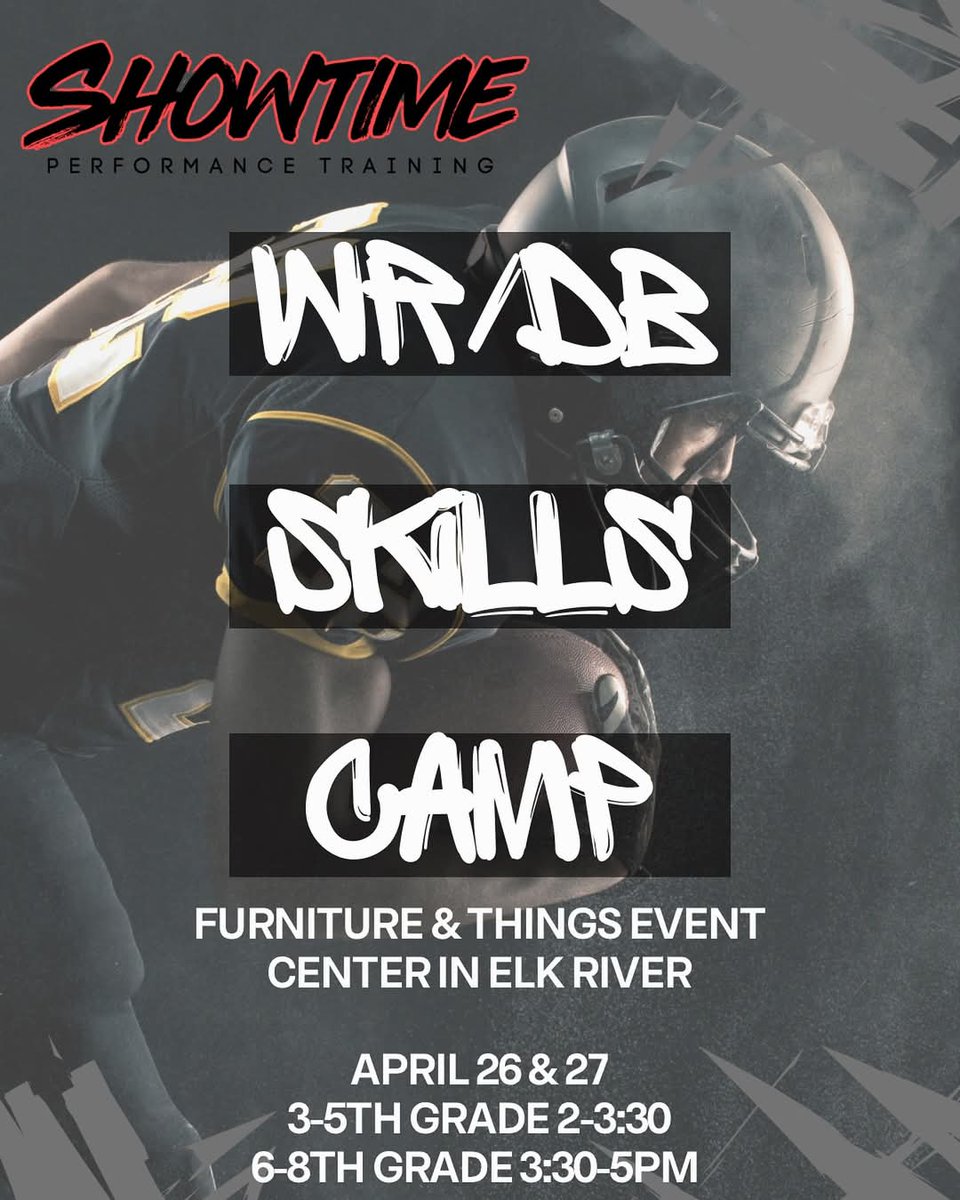 SHOWTIME
PERFORMANCE TRAINING

WR/DB

SKILLS

CAMP

FURNITURE & THINGS EVENT CENTER IN ELK RIVER

APRIL 26 & 27
3-5TH GRADE 2-3:30
6-8TH GRADE 3:30-5PM